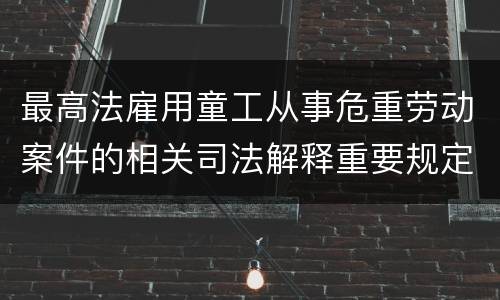 最高法雇用童工从事危重劳动案件的相关司法解释重要规定